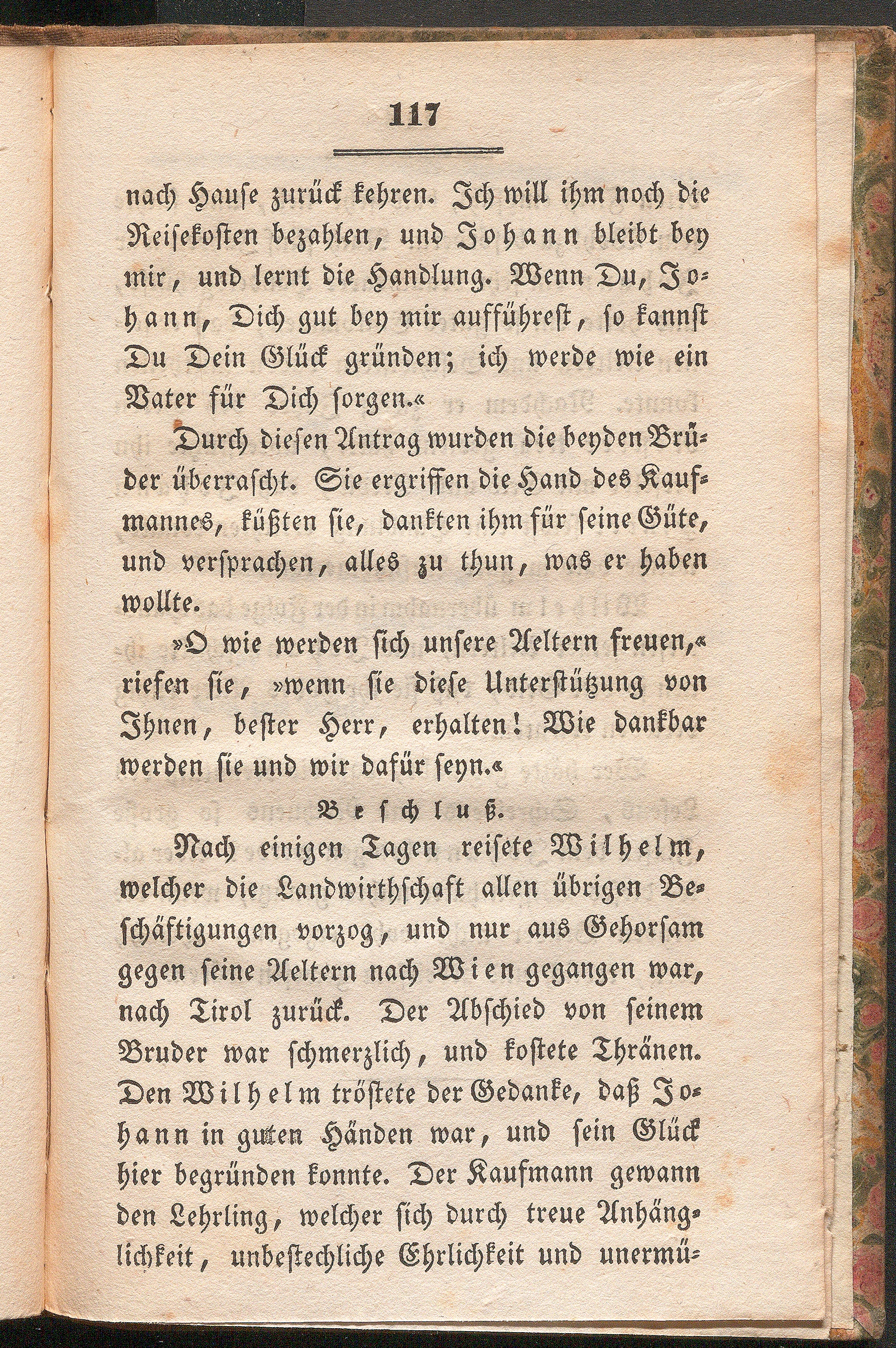 117

nach Hause zurück kehren. Ich will ihm noch die Reisekosten bezahlen, und Johann bleibt bey mir, und lernt die Handlung. Wenn Du, Johann, Dich gut bey mir aufführest, so kannst Du Dein Glück gründen; ich werde wie ein Vater für Dich sorgen.«

Durch diesen Antrag wurden die beyden Brüder überrascht. Sie ergriffen die Hand des Kaufmannes, küßten sie, dankten ihm für seine Güte, und versprachen, alles zu thun, was er haben wollte.

»O wie werden sich unsere Aeltern freuen,« riefen sie, »wenn sie diese Unterstützung von Ihnen, bester Herr, erhalten! Wie dankbar werden sie und wir dafür seyn.«

Beschluß.

Nach einigen Tagen reisete Wilhelm, welcher die Landwirthschaft allen übrigen Beschäftigungen vorzog, und nur aus Gehorsam gegen seine Aeltern nach Wien gegangen war, nach Tirol zurück. Der Abschied von seinem Bruder war schmerzlich, und kostete Thränen. Den Wilhelm tröstete der Gedanke, daß Johann in guten Händen war, und sein Glück hier begründen konnte. Der Kaufmann gewann den Lehrling, welcher sich durch treue Anhänglichkeit, unbestechliche Ehrlichkeit und unermü-